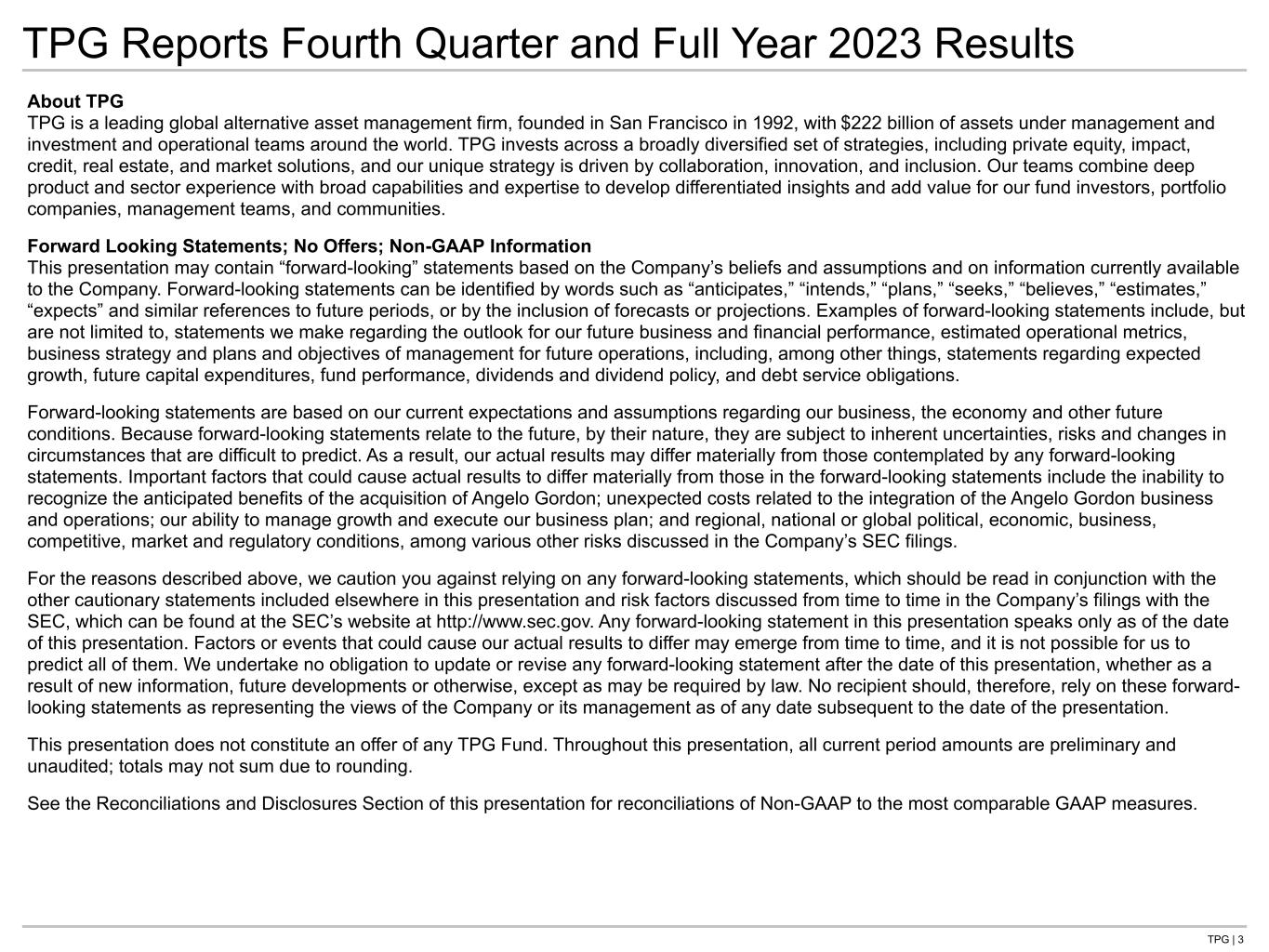 TPG Reports Fourth Quarter and Full Year 2023 Results

About TPG
TPG is a leading global alternative asset management firm, founded in San Francisco in 1992, with $222 billion of assets under management and investment and operational teams around the world. TPG invests across a broadly diversified set of strategies, including private equity, impact, credit, real estate, and market solutions, and our unique strategy is driven by collaboration, innovation, and inclusion. Our teams combine deep product and sector experience with broad capabilities and expertise to develop differentiated insights and add value for our fund investors, portfolio companies, management teams, and communities.

Forward Looking Statements; No Offers; Non-GAAP Information
This presentation may contain “forward-looking” statements based on the Company’s beliefs and assumptions and on information currently available to the Company. Forward-looking statements can be identified by words such as “anticipates,” “intends,” “plans,” “seeks,” “believes,” “estimates,” “expects” and similar references to future periods, or by the inclusion of forecasts or projections. Examples of forward-looking statements include, but are not limited to, statements we make regarding the outlook for our future business and financial performance, estimated operational metrics, business strategy and plans and objectives of management for future operations, including, among other things, statements regarding expected growth, future capital expenditures, fund performance, dividends and dividend policy, and debt service obligations.

Forward-looking statements are based on our current expectations and assumptions regarding our business, the economy and other future conditions. Because forward-looking statements relate to the future, by their nature, they are subject to inherent uncertainties, risks and changes in circumstances that are difficult to predict. As a result, our actual results may differ materially from those contemplated by any forward-looking statements. Important factors that could cause actual results to differ materially from those in the forward-looking statements include the inability to recognize the anticipated benefits of the acquisition of Angelo Gordon; unexpected costs related to the integration of the Angelo Gordon business and operations; our ability to manage growth and execute our business plan; and regional, national or global political, economic, business, competitive, market and regulatory conditions, among various other risks discussed in the Company’s SEC filings.

For the reasons described above, we caution you against relying on any forward-looking statements, which should be read in conjunction with the other cautionary statements included elsewhere in this presentation and risk factors discussed from time to time in the Company’s filings with the SEC, which can be found at the SEC’s website at http://www.sec.gov. Any forward-looking statement in this presentation speaks only as of the date of this presentation. Factors or events that could cause our actual results to differ may emerge from time to time, and it is not possible for us to predict all of them. We undertake no obligation to update or revise any forward-looking statement after the date of this presentation, whether as a result of new information, future developments or otherwise, except as may be required by law. No recipient should, therefore, rely on these forward-looking statements as representing the views of the Company or its management as of any date subsequent to the date of the presentation.

This presentation does not constitute an offer of any TPG Fund. Throughout this presentation, all current period amounts are preliminary and unaudited; totals may not sum due to rounding.

See the Reconciliations and Disclosures Section of this presentation for reconciliations of Non-GAAP to the most comparable GAAP measures.

TPG | 3